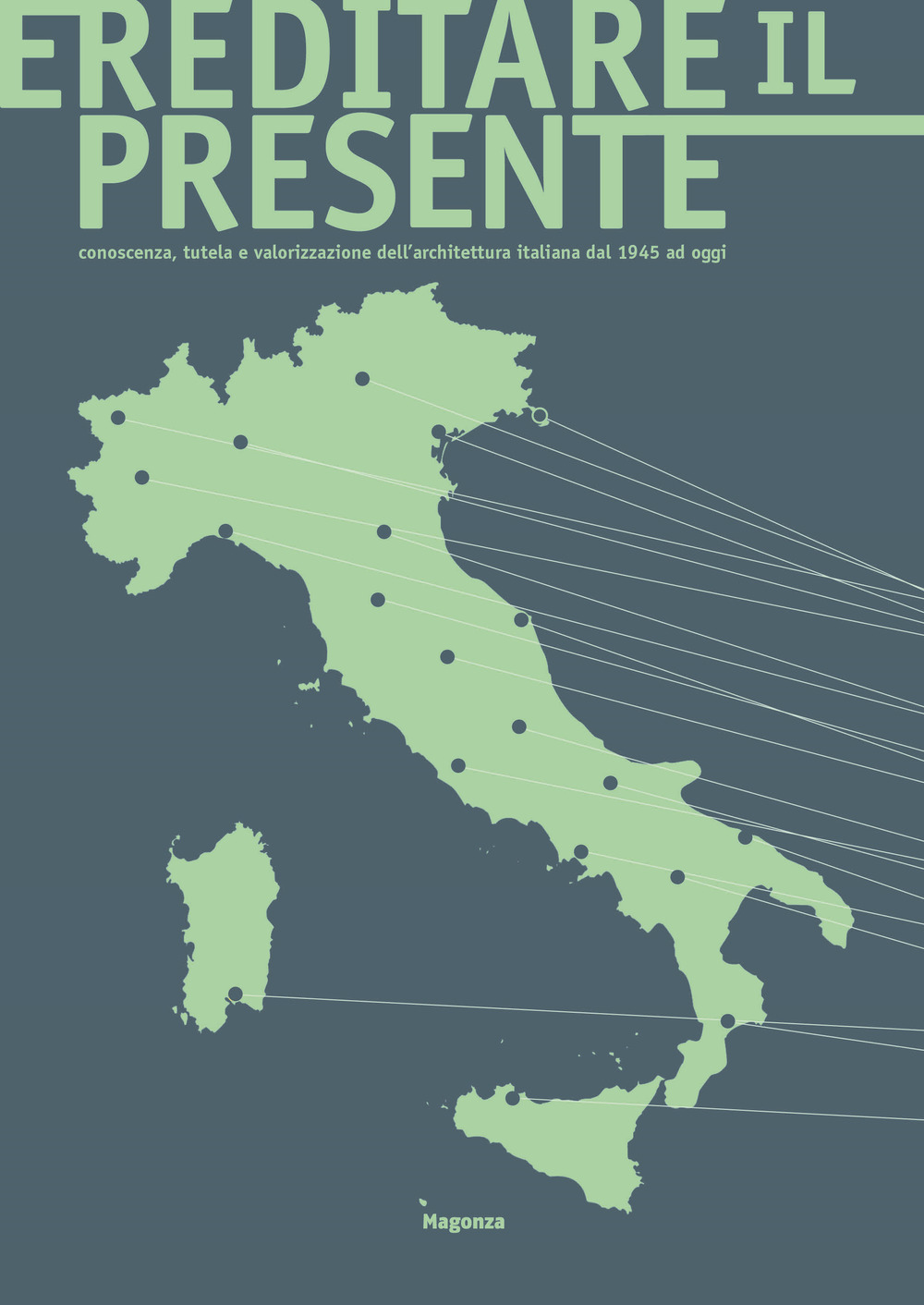 EREDITARE IL PRESENTE

conoscenza, tutela e valorizzazione dell'architettura italiana dal 1945 ad oggi

Magonza